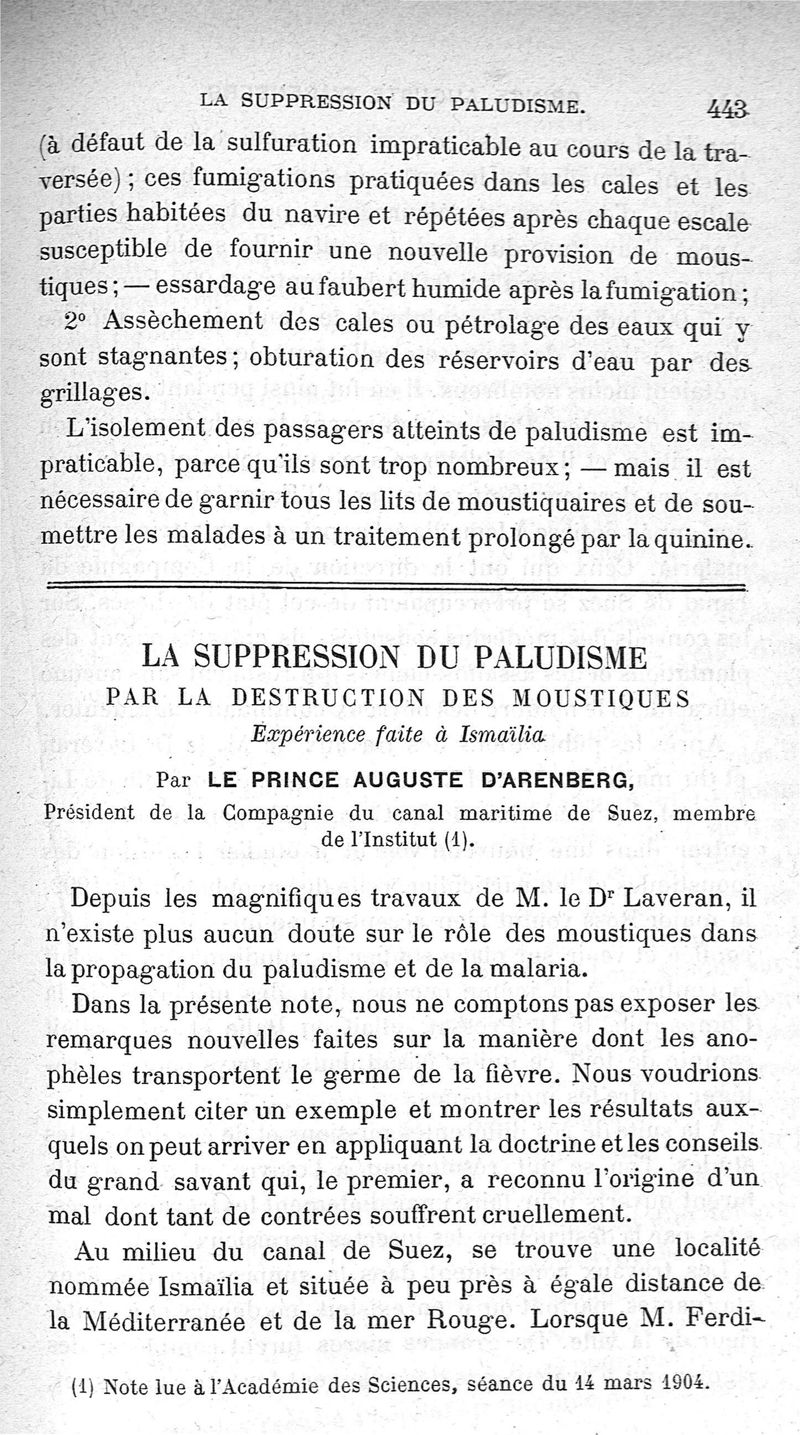 LA SUPPRESSION DU PALUDISME. 443

(à défaut de la sulfuration impraticable au cours de la traversée); ces fumigations pratiquées dans les cales et les parties habitées du navire et répétées après chaque escale susceptible de fournir une nouvelle provision de moustiques; — essardage au faubert humide après la fumigation;

2° Assèchement des cales ou pétrolage des eaux qui y sont stagnantes; obturation des réservoirs d'eau par des grillages.

L'isolement des passagers atteints de paludisme est impraticable, parce qu'ils sont trop nombreux; — mais il est nécessaire de garnir tous les lits de moustiquaires et de soumettre les malades à un traitement prolongé par la quinine.

LA SUPPRESSION DU PALUDISME
PAR LA DESTRUCTION DES MOUSTIQUES
Expérience faite à Ismaïlia

Par LE PRINCE AUGUSTE D'ARENBERG,
Président de la Compagnie du canal maritime de Suez, membre de l'Institut (1).

Depuis les magnifiques travaux de M. le Dr Laveran, il n'existe plus aucun doute sur le rôle des moustiques dans la propagation du paludisme et de la malaria.

Dans la présente note, nous ne comptons pas exposer les remarques nouvelles faites sur la manière dont les anophèles transportent le germe de la fièvre. Nous voudrions simplement citer un exemple et montrer les résultats auxquels on peut arriver en appliquant la doctrine et les conseils du grand savant qui, le premier, a reconnu l'origine d'un mal dont tant de contrées souffrent cruellement.

Au milieu du canal de Suez, se trouve une localité nommée Ismaïlia et située à peu près à égale distance de la Méditerranée et de la mer Rouge. Lorsque M. Ferdi-

(1) Note lue à l'Académie des Sciences, séance du 14 mars 1904.